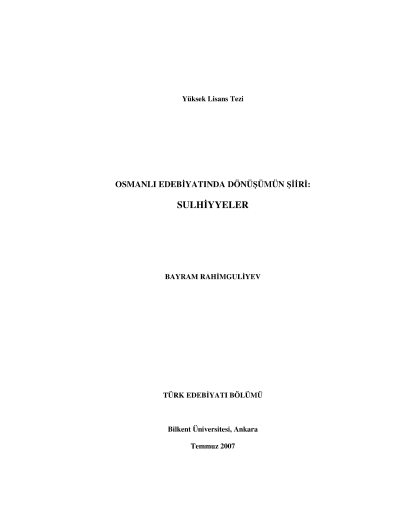 Yüksek Lisans Tezi

OSMANLI EDEBİYATINDA DÖNÜŞÜMÜN ŞİİRİ:

SULHİYYELER

BAYRAM RAHİMGULİYEV

TÜRK EDEBİYATI BÖLÜMÜ

Bilkent Üniversitesi, Ankara

Temmuz 2007